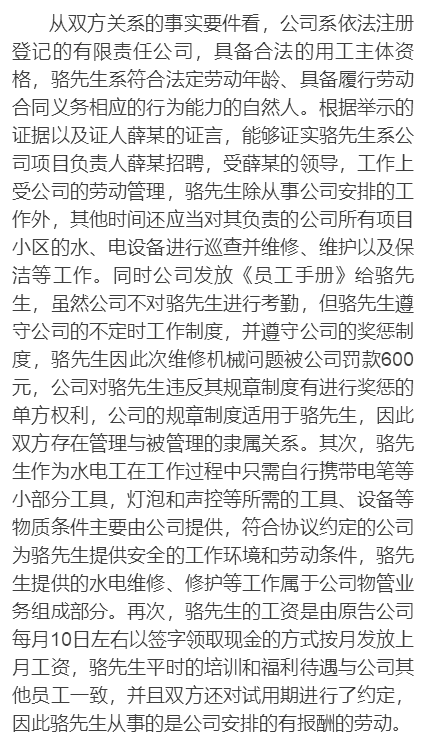 从双方关系的事实要件看，公司系依法注册登记的有限责任公司，具备合法的用工主体资格，骆先生系符合法定劳动年龄、具备履行劳动合同义务相应的行为能力的自然人。根据举示的证据以及证人薛某的证言，能够证实骆先生系公司项目负责人薛某招聘，受薛某的领导，工作上受公司的劳动管理，骆先生除从事公司安排的工作外，其他时间还应当对其负责的公司所有项目小区的水、电设备进行巡查并维修、维护以及保洁等工作。同时公司发放《员工手册》给骆先生，虽然公司不对骆先生进行考勤，但骆先生遵守公司的不定时工作制度，并遵守公司的奖惩制度，骆先生因此次维修机械问题被公司罚款600元，公司对骆先生违反其规章制度有进行奖惩的单方权利，公司的规章制度适用于骆先生，因此双方存在管理与被管理的隶属关系。其次，骆先生作为水电工在工作过程中只需自行携带电笔等小部分工具，灯泡和声控等所需的工具、设备等物质条件主要由公司提供，符合协议约定的公司为骆先生提供安全的工作环境和劳动条件，骆先生提供的水电维修、修护等工作属于公司物管业务组成部分。再次，骆先生的工资是由原告公司每月10日左右以签字领取现金的方式按月发放上月工资，骆先生平时的培训和福利待遇与公司其他员工一致，并且双方还对试用期进行了约定，因此骆先生从事的是公司安排的有报酬的劳动。